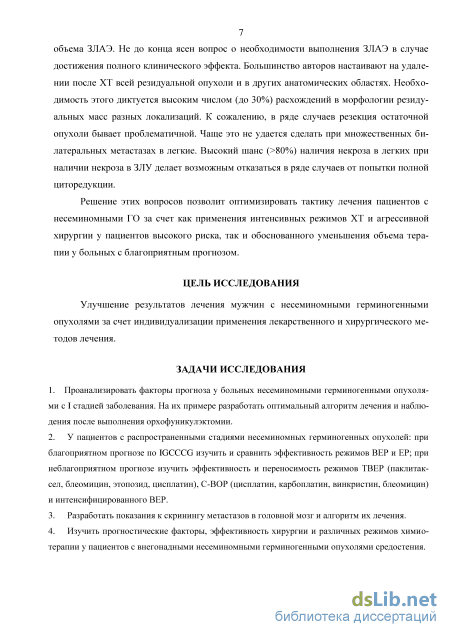 7

объема ЗЛАЭ. Не до конца ясен вопрос о необходимости выполнения ЗЛАЭ в случае достижения полного клинического эффекта. Большинство авторов настаивают на удалении после ХТ всей резидуальной опухоли и в других анатомических областях. Необходимость этого диктуется высоким числом (до 30%) расхождений в морфологии резидуальных масс разных локализаций. К сожалению, в ряде случаев резекция остаточной опухоли бывает проблематичной. Чаще это не удается сделать при множественных билатеральных метастазах в легкие. Высокий шанс (>80%) наличия некроза в легких при наличии некроза в ЗЛУ делает возможным отказаться в ряде случаев от попытки полной циторедукции.

Решение этих вопросов позволит оптимизировать тактику лечения пациентов с несеминомными ГО за счет как применения интенсивных режимов ХТ и агрессивной хирургии у пациентов высокого риска, так и обоснованного уменьшения объема терапии у больных с благоприятным прогнозом.

ЦЕЛЬ ИССЛЕДОВАНИЯ

Улучшение результатов лечения мужчин с несеминомными герминогенными опухолями за счет индивидуализации применения лекарственного и хирургического методов лечения.

ЗАДАЧИ ИССЛЕДОВАНИЯ

1. Проанализировать факторы прогноза у больных несеминомными герминогенными опухолями с I стадией заболевания. На их примере разработать оптимальный алгоритм лечения и наблюдения после выполнения орхофуникулэктомии.

2. У пациентов с распространенными стадиями несеминомных герминогенных опухолей: при благоприятном прогнозе по IGCCCG изучить и сравнить эффективность режимов ВЕР и ЕР; при неблагоприятном прогнозе изучить эффективность и переносимость режимов ТВЕР (паклитаксел, блеомицин, этопозид, цисплатин), С-ВОР (цисплатин, карбоплатин, винкристин, блеомицин) и интенсифицированного ВЕР.

3. Разработать показания к скринингу метастазов в головной мозг и алгоритм их лечения.

4. Изучить прогностические факторы, эффективность хирургии и различных режимов химиотерапии у пациентов с внегонадными несеминомными герминогенными опухолями средостения.

dsLib.net
библиотека диссертаций